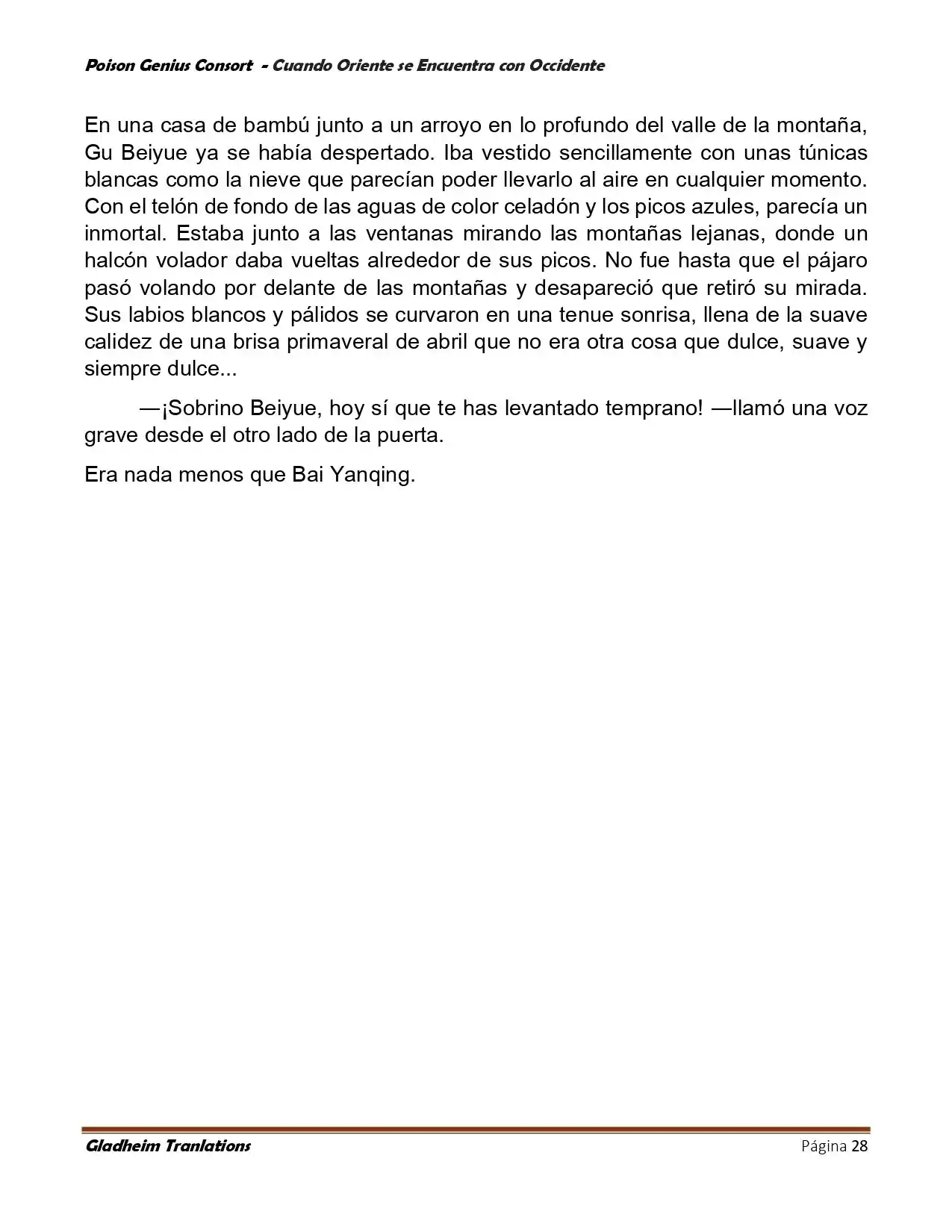 Poison Genius Consort - Cuando Oriente se Encuentra con Occidente

En una casa de bambú junto a un arroyo en lo profundo del valle de la montaña, Gu Beiyue ya se había despertado. Iba vestido sencillamente con unas túnicas blancas como la nieve que parecían poder llevarlo al aire en cualquier momento. Con el telón de fondo de las aguas de color celadón y los picos azules, parecía un inmortal. Estaba junto a las ventanas mirando las montañas lejanas, donde un halcón volador daba vueltas alrededor de sus picos. No fue hasta que el pájaro pasó volando por delante de las montañas y desapareció que retiró su mirada. Sus labios blancos y pálidos se curvaron en una tenue sonrisa, llena de la suave calidez de una brisa primaveral de abril que no era otra cosa que dulce, suave y siempre dulce...

—¡Sobrino Beiyue, hoy sí que te has levantado temprano! —llamó una voz grave desde el otro lado de la puerta.

Era nada menos que Bai Yanqing.

Gladheim Tranlations

Página 28